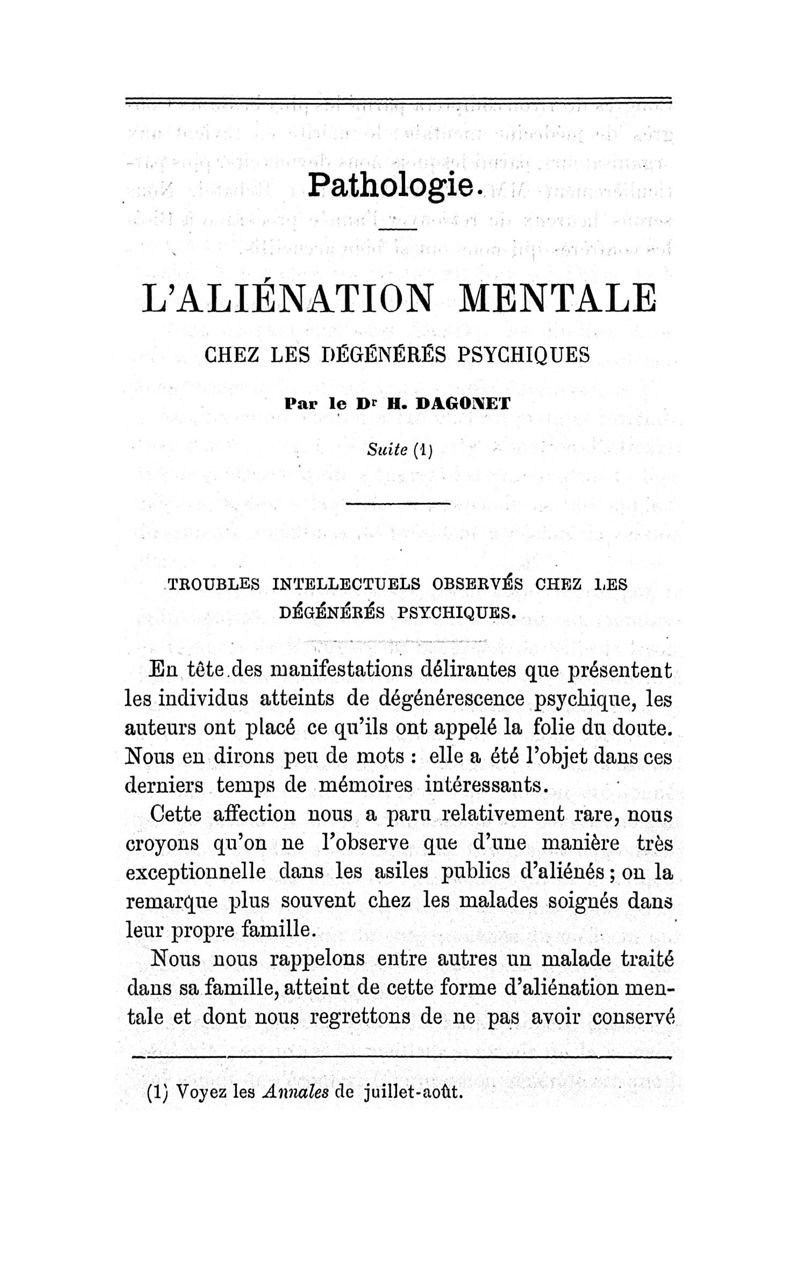 Pathologie.

L'ALIÉNATION MENTALE

CHEZ LES DÉGÉNÉRÉS PSYCHIQUES

Par le Dr H. DAGONET

Suite (1)

TROUBLES INTELLECTUELS OBSERVÉS CHEZ LES DÉGÉNÉRÉS PSYCHIQUES.

En tête des manifestations délirantes que présentent les individus atteints de dégénérescence psychique, les auteurs ont placé ce qu'ils ont appelé la folie du doute. Nous en dirons peu de mots : elle a été l'objet dans ces derniers temps de mémoires intéressants.

Cette affection nous a paru relativement rare, nous croyons qu'on ne l'observe que d'une manière très exceptionnelle dans les asiles publics d'aliénés ; on la remarque plus souvent chez les malades soignés dans leur propre famille.

Nous nous rappelons entre autres un malade traité dans sa famille, atteint de cette forme d'aliénation mentale et dont nous regrettons de ne pas avoir conservé

(1) Voyez les Annales de juillet-août.